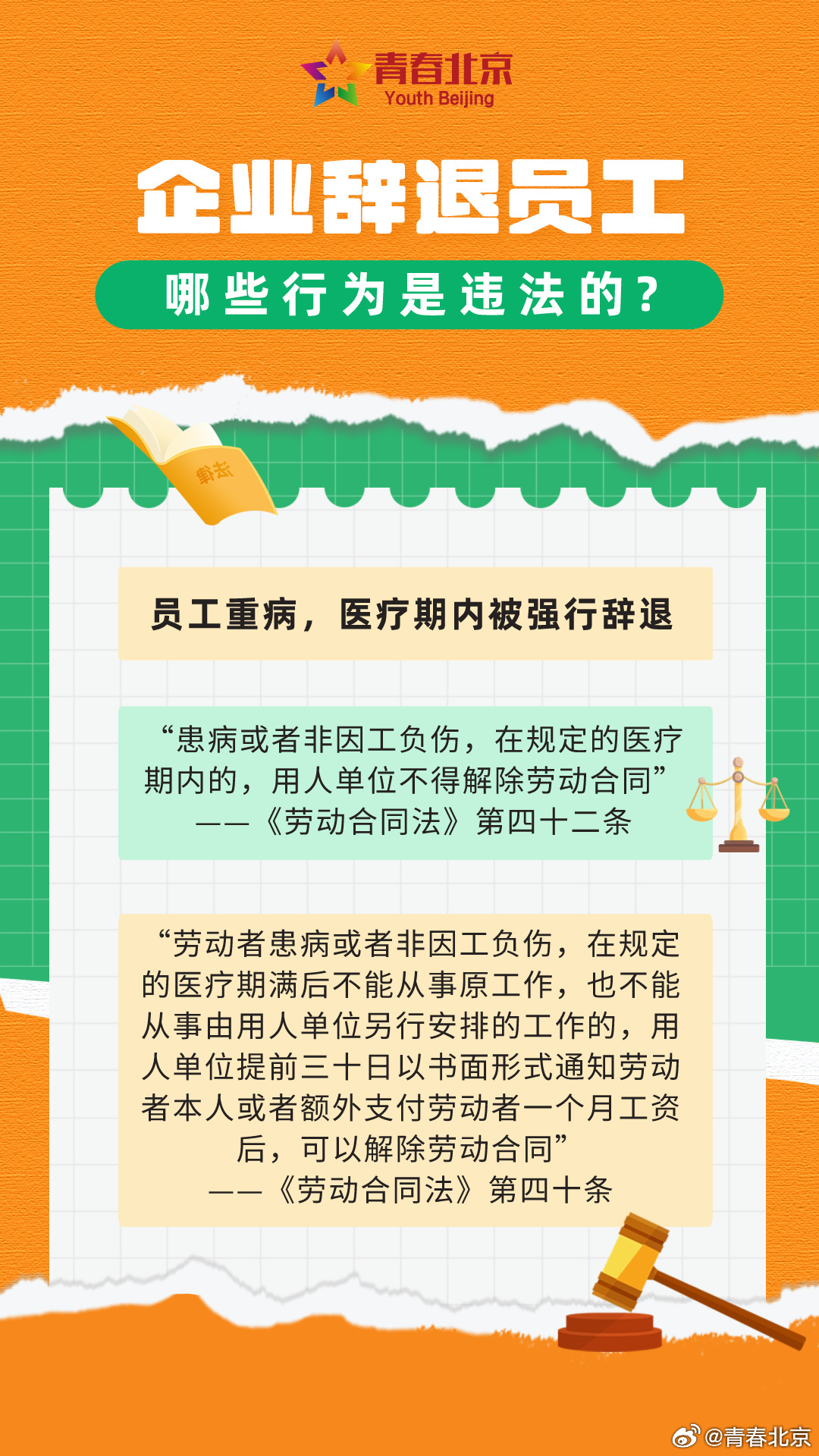 青春北京
Youth Beijing

企业辞退员工

哪些行为是违法的？

法律

员工重病，医疗期内被强行辞退

“患病或者非因工负伤，在规定的医疗期内的，用人单位不得解除劳动合同”
——《劳动合同法》第四十二条

“劳动者患病或者非因工负伤，在规定的医疗期满后不能从事原工作，也不能从事由用人单位另行安排的工作的，用人单位提前三十日以书面形式通知劳动者本人或者额外支付劳动者一个月工资后，可以解除劳动合同”
——《劳动合同法》第四十条

@青春北京